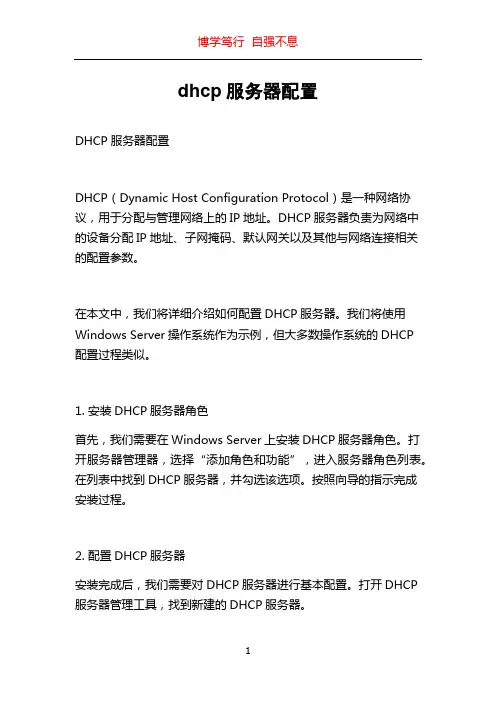 博学笃行 自强不息

dhcp 服务器配置

DHCP 服务器配置

DHCP（Dynamic Host Configuration Protocol）是一种网络协议，用于分配与管理网络上的 IP 地址。DHCP 服务器负责为网络中的设备分配 IP 地址、子网掩码、默认网关以及其他与网络连接相关的配置参数。

在本文中，我们将详细介绍如何配置 DHCP 服务器。我们将使用 Windows Server 操作系统作为示例，但大多数操作系统的 DHCP 配置过程类似。

1. 安装 DHCP 服务器角色

首先，我们需要在 Windows Server 上安装 DHCP 服务器角色。打开服务器管理器，选择“添加角色和功能”，进入服务器角色列表。在列表中找到 DHCP 服务器，并勾选该选项。按照向导的指示完成安装过程。

2. 配置 DHCP 服务器

安装完成后，我们需要对 DHCP 服务器进行基本配置。打开 DHCP 服务器管理工具，找到新建的 DHCP 服务器。

1